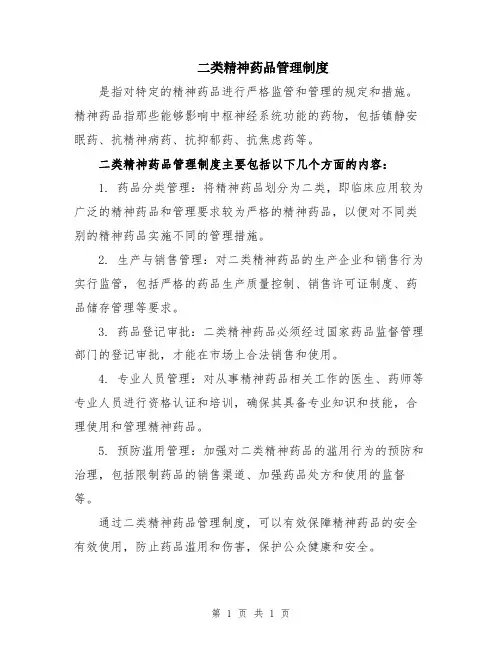 二类精神药品管理制度

是指对特定的精神药品进行严格监管和管理的规定和措施。精神药品指那些能够影响中枢神经系统功能的药物，包括镇静安眠药、抗精神病药、抗抑郁药、抗焦虑药等。

二类精神药品管理制度主要包括以下几个方面的内容：

1. 药品分类管理：将精神药品划分为二类，即临床应用较为广泛的精神药品和管理要求较为严格的精神药品，以便对不同类别的精神药品实施不同的管理措施。

2. 生产与销售管理：对二类精神药品的生产企业和销售行为实行监管，包括严格的药品生产质量控制、销售许可证制度、药品储存管理等要求。

3. 药品登记审批：二类精神药品必须经过国家药品监督管理部门的登记审批，才能在市场上合法销售和使用。

4. 专业人员管理：对从事精神药品相关工作的医生、药师等专业人员进行资格认证和培训，确保其具备专业知识和技能，合理使用和管理精神药品。

5. 预防滥用管理：加强对二类精神药品的滥用行为的预防和治理，包括限制药品的销售渠道、加强药品处方和使用的监督等。

通过二类精神药品管理制度，可以有效保障精神药品的安全有效使用，防止药品滥用和伤害，保护公众健康和安全。

第 1 页 共 1 页